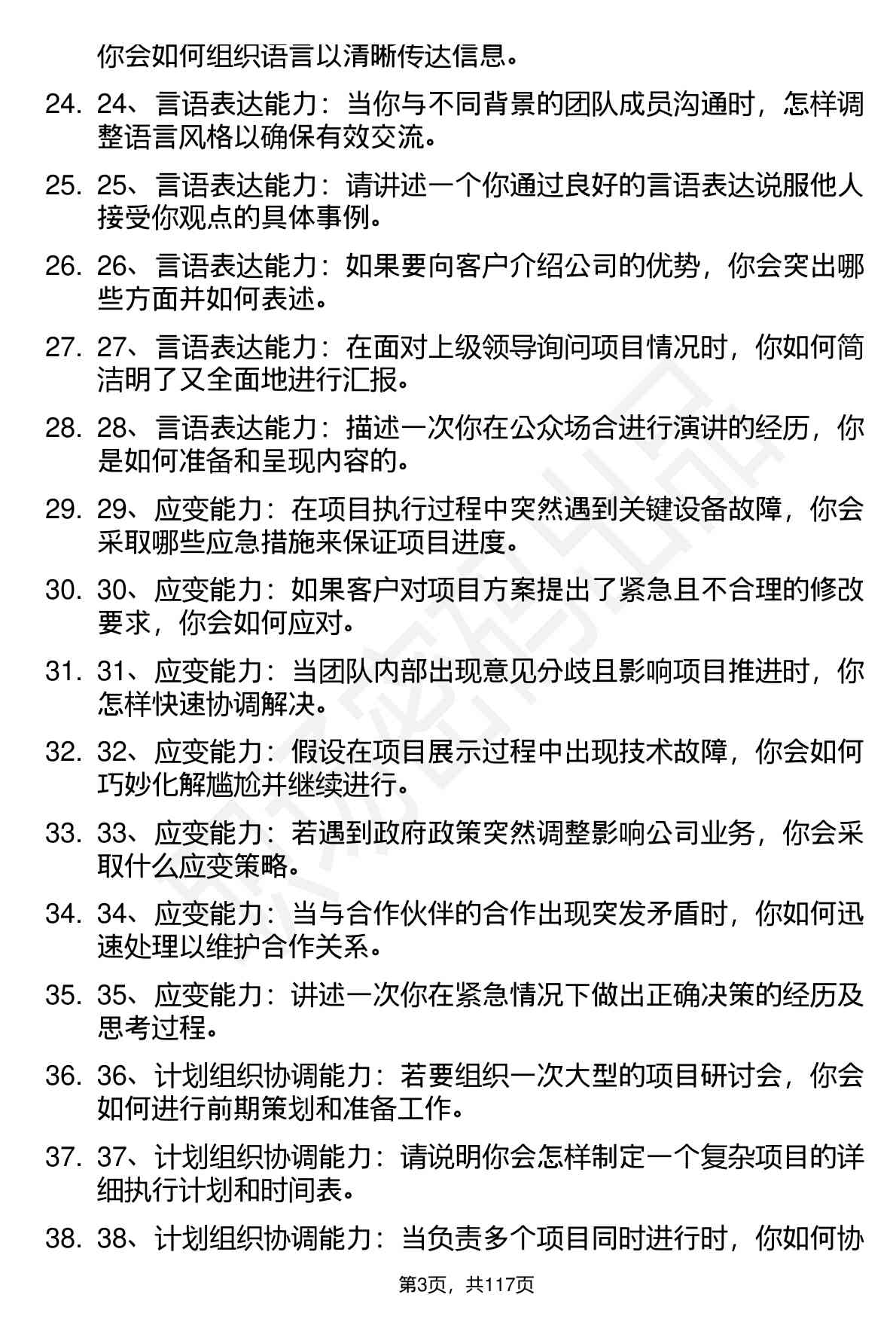 你会如何组织语言以清晰传达信息。

24. 24、言语表达能力：当你与不同背景的团队成员沟通时，怎样调整语言风格以确保有效交流。

25. 25、言语表达能力：请讲述一个你通过良好的言语表达说服他人接受你观点的具体事例。

26. 26、言语表达能力：如果要向客户介绍公司的优势，你会突出哪些方面并如何表述。

27. 27、言语表达能力：在面对上级领导询问项目情况时，你如何简洁明了又全面地进行汇报。

28. 28、言语表达能力：描述一次你在公众场合进行演讲的经历，你是如何准备和呈现内容的。

29. 29、应变能力：在项目执行过程中突然遇到关键设备故障，你会采取哪些应急措施来保证项目进度。

30. 30、应变能力：如果客户对项目方案提出了紧急且不合理的修改要求，你会如何应对。

31. 31、应变能力：当团队内部出现意见分歧且影响项目推进时，你怎样快速协调解决。

32. 32、应变能力：假设在项目展示过程中出现技术故障，你会如何巧妙化解尴尬并继续进行。

33. 33、应变能力：若遇到政府政策突然调整影响公司业务，你会采取什么应变策略。

34. 34、应变能力：当与合作伙伴的合作出现突发矛盾时，你如何迅速处理以维护合作关系。

35. 35、应变能力：讲述一次你在紧急情况下做出正确决策的经历及思考过程。

36. 36、计划组织协调能力：若要组织一次大型的项目研讨会，你会如何进行前期策划和准备工作。

37. 37、计划组织协调能力：请说明你会怎样制定一个复杂项目的详细执行计划和时间表。

38. 38、计划组织协调能力：当负责多个项目同时进行时，你如何协

第3页，共117页